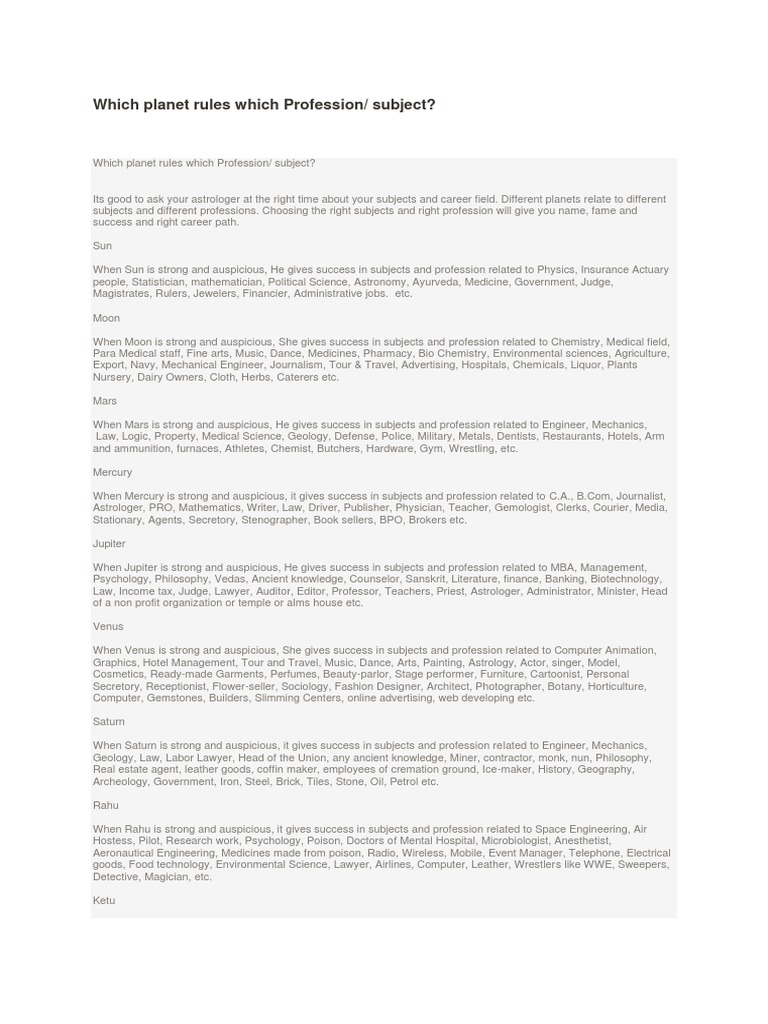 Which planet rules which Profession/ subject?

Which planet rules which Profession/ subject?

Its good to ask your astrologer at the right time about your subjects and career field. Different planets relate to different subjects and different professions. Choosing the right subjects and right profession will give you name, fame and success and right career path.

Sun

When Sun is strong and auspicious, He gives success in subjects and profession related to Physics, Insurance Actuary people, Statistician, mathematician, Political Science, Astronomy, Ayurveda, Medicine, Government, Judge, Magistrates, Rulers, Jewelers, Financier, Administrative jobs. etc.

Moon

When Moon is strong and auspicious, She gives success in subjects and profession related to Chemistry, Medical field, Para Medical staff, Fine arts, Music, Dance, Medicines, Pharmacy, Bio Chemistry, Environmental sciences, Agriculture, Export, Navy, Mechanical Engineer, Journalism, Tour & Travel, Advertising, Hospitals, Chemicals, Liquor, Plants Nursery, Dairy Owners, Cloth, Herbs, Caterers etc.

Mars

When Mars is strong and auspicious, He gives success in subjects and profession related to Engineer, Mechanics, Law, Logic, Property, Medical Science, Geology, Defense, Police, Military, Metals, Dentists, Restaurants, Hotels, Arm and ammunition, furnaces, Athletes, Chemist, Butchers, Hardware, Gym, Wrestling, etc.

Mercury

When Mercury is strong and auspicious, it gives success in subjects and profession related to C.A., B.Com, Journalist, Astrologer, PRO, Mathematics, Writer, Law, Driver, Publisher, Physician, Teacher, Gemologist, Clerks, Courier, Media, Stationary, Agents, Secretory, Stenographer, Book sellers, BPO, Brokers etc.

Jupiter

When Jupiter is strong and auspicious, He gives success in subjects and profession related to MBA, Management, Psychology, Philosophy, Vedas, Ancient knowledge, Counselor, Sanskrit, Literature, finance, Banking, Biotechnology, Law, Income tax, Judge, Lawyer, Auditor, Editor, Professor, Teachers, Priest, Astrologer, Administrator, Minister, Head of a non profit organization or temple or alms house etc.

Venus

When Venus is strong and auspicious, She gives success in subjects and profession related to Computer Animation, Graphics, Hotel Management, Tour and Travel, Music, Dance, Arts, Painting, Astrology, Actor, singer, Model, Cosmetics, Ready-made Garments, Perfumes, Beauty-parlor, Stage performer, Furniture, Cartoonist, Personal Secretory, Receptionist, Flower-seller, Sociology, Fashion Designer, Architect, Photographer, Botany, Horticulture, Computer, Gemstones, Builders, Slimming Centers, online advertising, web developing etc.

Saturn

When Saturn is strong and auspicious, it gives success in subjects and profession related to Engineer, Mechanics, Geology, Law, Labor Lawyer, Head of the Union, any ancient knowledge, Miner, contractor, monk, nun, Philosophy, Real estate agent, leather goods, coffin maker, employees of cremation ground, Ice-maker, History, Geography, Archeology, Government, Iron, Steel, Brick, Tiles, Stone, Oil, Petrol etc.

Rahu

When Rahu is strong and auspicious, it gives success in subjects and profession related to Space Engineering, Air Hostess, Pilot, Research work, Psychology, Poison, Doctors of Mental Hospital, Microbiologist, Anesthetist, Aeronautical Engineering, Medicines made from poison, Radio, Wireless, Mobile, Event Manager, Telephone, Electrical goods, Food technology, Environmental Science, Lawyer, Airlines, Computer, Leather, Wrestlers like WWE, Sweepers, Detective, Magician, etc.

Ketu